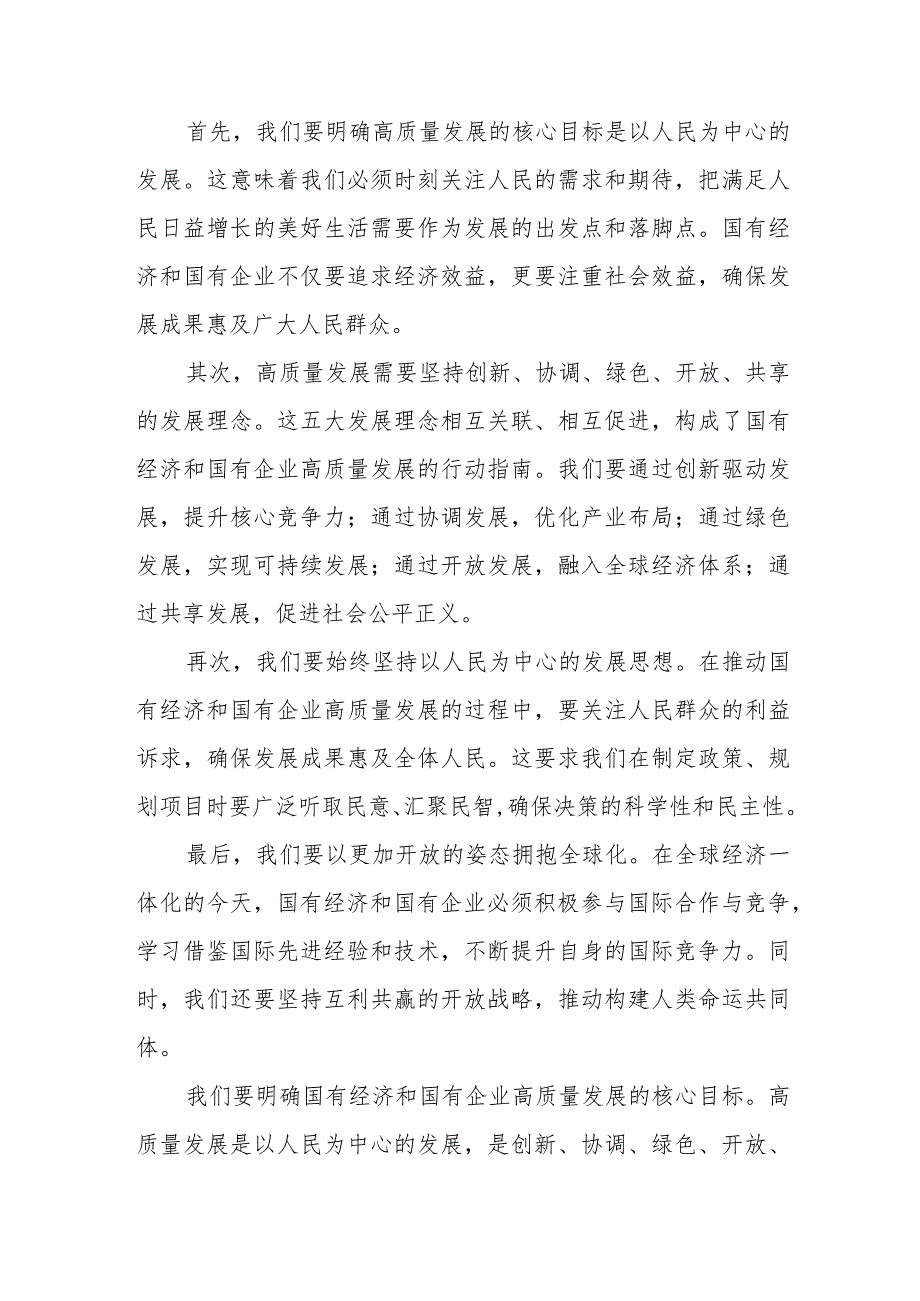 首先，我们要明确高质量发展的核心目标是以人民为中心的发展。这意味着我们必须时刻关注人民的需求和期待，把满足人民日益增长的美好生活需要作为发展的出发点和落脚点。国有经济和国有企业不仅要追求经济效益，更要注重社会效益，确保发展成果惠及广大人民群众。

其次，高质量发展需要坚持创新、协调、绿色、开放、共享的发展理念。这五大发展理念相互关联、相互促进，构成了国有经济和国有企业高质量发展的行动指南。我们要通过创新驱动发展，提升核心竞争力；通过协调发展，优化产业布局；通过绿色发展，实现可持续发展；通过开放发展，融入全球经济体系；通过共享发展，促进社会公平正义。

再次，我们要始终坚持以人民为中心的发展思想。在推动国有经济和国有企业高质量发展的过程中，要关注人民群众的利益诉求，确保发展成果惠及全体人民。这要求我们在制定政策、规划项目时要广泛听取民意、汇聚民智，确保决策的科学性和民主性。

最后，我们要以更加开放的姿态拥抱全球化。在全球经济一体化的今天，国有经济和国有企业必须积极参与国际合作与竞争，学习借鉴国际先进经验和技术，不断提升自身的国际竞争力。同时，我们还要坚持互利共赢的开放战略，推动构建人类命运共同体。

我们要明确国有经济和国有企业高质量发展的核心目标。高质量发展是以人民为中心的发展，是创新、协调、绿色、开放、